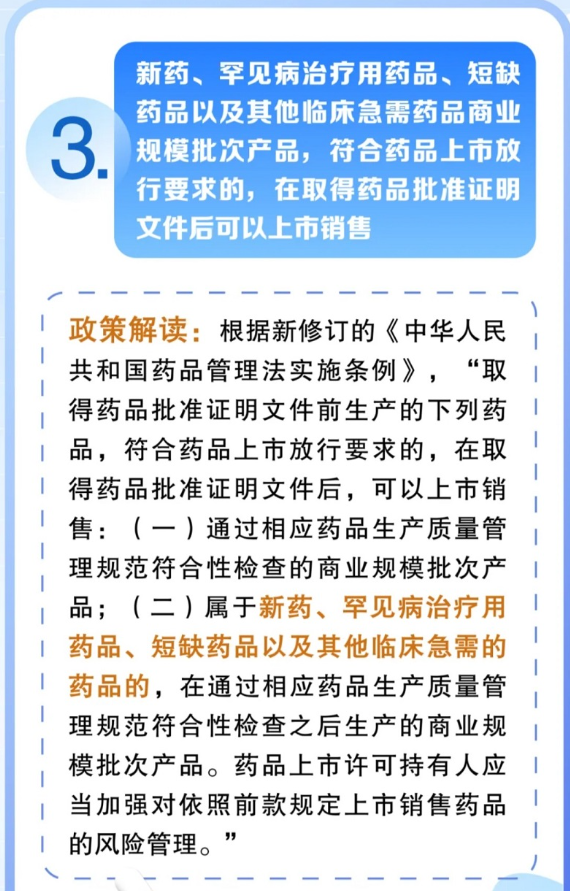 3.

新药、罕见病治疗用药品、短缺药品以及其他临床急需药品商业规模批次产品，符合药品上市放行要求的，在取得药品批准证明文件后可以上市销售

政策解读：根据新修订的《中华人民共和国药品管理法实施条例》，“取得药品批准证明文件前生产的下列药品，符合药品上市放行要求的，在取得药品批准证明文件后，可以上市销售：（一）通过相应药品生产质量管理规范符合性检查的商业规模批次产品；（二）属于新药、罕见病治疗用药品、短缺药品以及其他临床急需的药品的，在通过相应药品生产质量管理规范符合性检查之后生产的商业规模批次产品。药品上市许可持有人应当加强对依照前款规定上市销售药品的风险管理。”